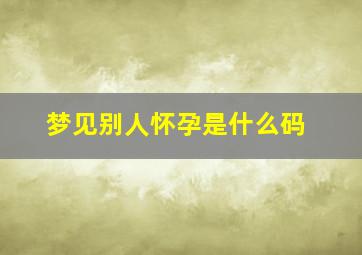 梦见别人怀孕是什么码